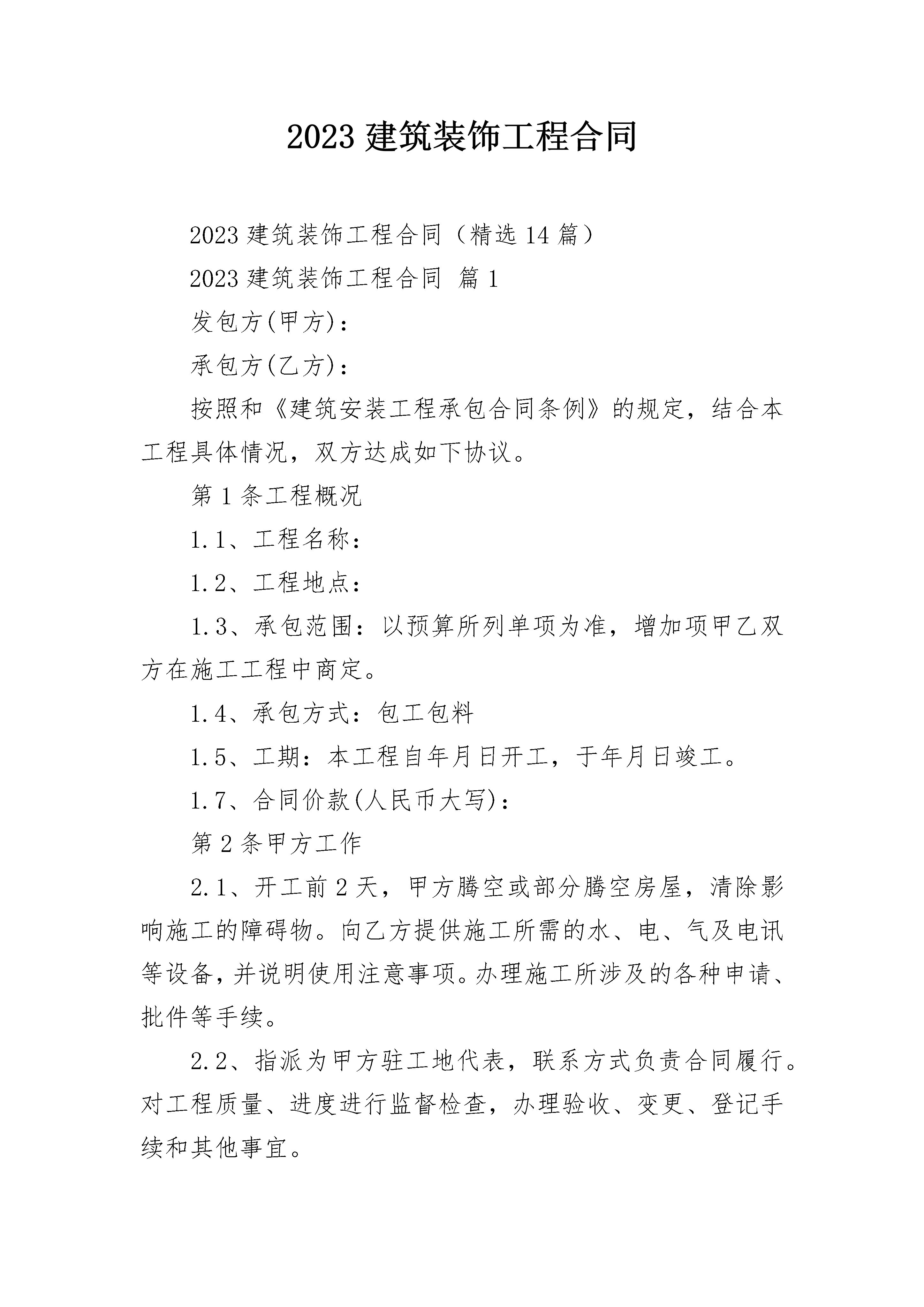 2023建筑装饰工程合同

2023建筑装饰工程合同（精选14篇）

2023建筑装饰工程合同 篇1

发包方(甲方)：

承包方(乙方)：

按照和《建筑安装工程承包合同条例》的规定，结合本工程具体情况，双方达成如下协议。

第1条工程概况

1.1、工程名称：

1.2、工程地点：

1.3、承包范围：以预算所列单项为准，增加项甲乙双方在施工工程中商定。

1.4、承包方式：包工包料

1.5、工期：本工程自年月日开工，于年月日竣工。

1.7、合同价款(人民币大写)：

第2条甲方工作

2.1、开工前2天，甲方腾空或部分腾空房屋，清除影响施工的障碍物。向乙方提供施工所需的水、电、气及电讯等设备，并说明使用注意事项。办理施工所涉及的各种申请、批件等手续。

2.2、指派为甲方驻工地代表，联系方式负责合同履行。对工程质量、进度进行监督检查，办理验收、变更、登记手续和其他事宜。